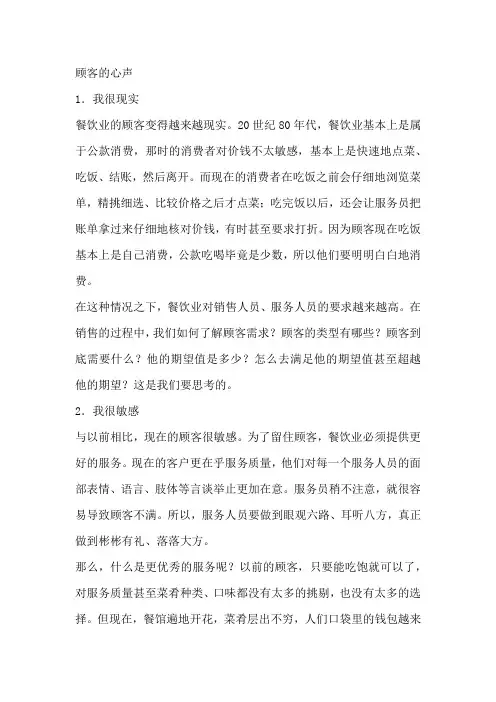 顾客的心声

1．我很现实

餐饮业的顾客变得越来越现实。20世纪80年代，餐饮业基本上是属于公款消费，那时的消费者对价钱不太敏感，基本上是快速地点菜、吃饭、结账，然后离开。而现在的消费者在吃饭之前会仔细地浏览菜单，精挑细选、比较价格之后才点菜；吃完饭以后，还会让服务员把账单拿过来仔细地核对价钱，有时甚至要求打折。因为顾客现在吃饭基本上是自己消费，公款吃喝毕竟是少数，所以他们要明明白白地消费。

在这种情况之下，餐饮业对销售人员、服务人员的要求越来越高。在销售的过程中，我们如何了解顾客需求？顾客的类型有哪些？顾客到底需要什么？他的期望值是多少？怎么去满足他的期望值甚至超越他的期望？这是我们要思考的。

2．我很敏感

与以前相比，现在的顾客很敏感。为了留住顾客，餐饮业必须提供更好的服务。现在的客户更在乎服务质量，他们对每一个服务人员的面部表情、语言、肢体等言谈举止更加在意。服务员稍不注意，就很容易导致顾客不满。所以，服务人员要做到眼观六路、耳听八方，真正做到彬彬有礼、落落大方。

那么，什么是更优秀的服务呢？以前的顾客，只要能吃饱就可以了，对服务质量甚至菜肴种类、口味都没有太多的挑剔，也没有太多的选择。但现在，餐馆遍地开花，菜肴层出不穷，人们口袋里的钱包越来